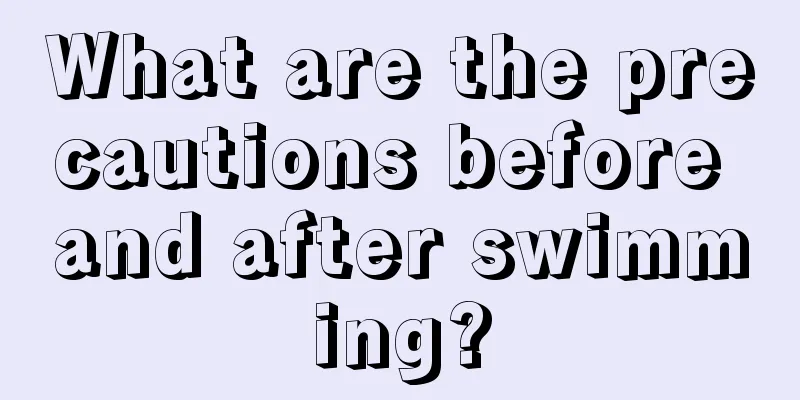 What are the precautions before and after swimming?